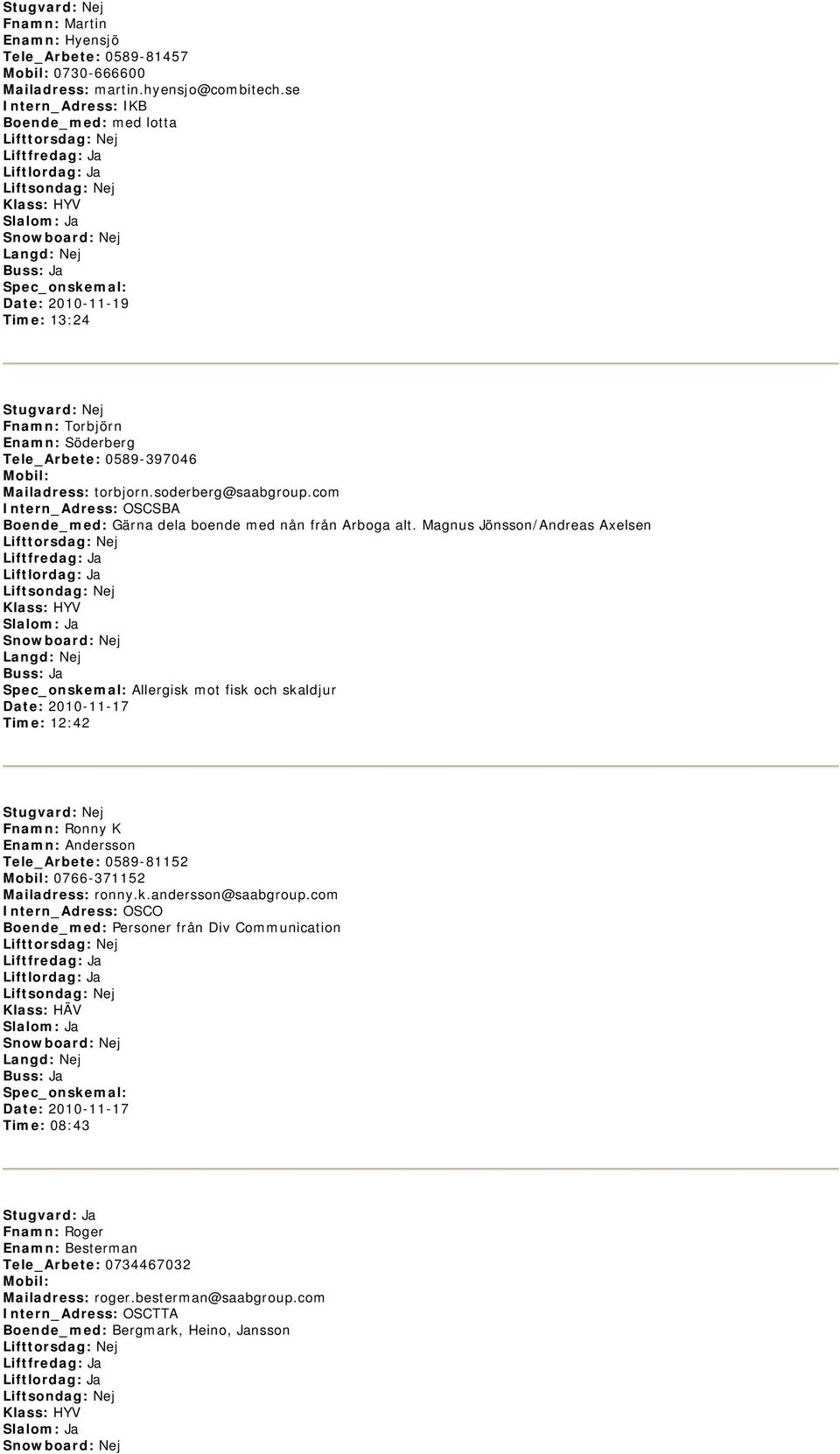 Stugvard: Nej
Fnamn: Martin
Enamn: Hyensjö
Tele_Arbete: 0589-81457
Mobil: 0730-666600
Mailadress: martin.hyensjo@combitech.se
Intern_Adress: IKB
Boende_med: med lotta
Lifttorsdag: Nej
Liftfredag: Ja
Liftlordag: Ja
Liftsondag: Nej
Klass: HYV
Slalom: Ja
Snowboard: Nej
Langd: Nej
Buss: Ja
Spec_onskemal:
Date: 2010-11-19
Time: 13:24

Stugvard: Nej
Fnamn: Torbjörn
Enamn: Söderberg
Tele_Arbete: 0589-397046
Mobil:
Mailadress: torbjorn.soderberg@saabgroup.com
Intern_Adress: OSCSBA
Boende_med: Gärna dela boende med nån från Arboga alt. Magnus Jönsson/Andreas Axelsen
Lifttorsdag: Nej
Liftfredag: Ja
Liftlordag: Ja
Liftsondag: Nej
Klass: HYV
Slalom: Ja
Snowboard: Nej
Langd: Nej
Buss: Ja
Spec_onskemal: Allergisk mot fisk och skaldjur
Date: 2010-11-17
Time: 12:42

Stugvard: Nej
Fnamn: Ronny K
Enamn: Andersson
Tele_Arbete: 0589-81152
Mobil: 0766-371152
Mailadress: ronny.k.andersson@saabgroup.com
Intern_Adress: OSCO
Boende_med: Personer från Div Communication
Lifttorsdag: Nej
Liftfredag: Ja
Liftlordag: Ja
Liftsondag: Nej
Klass: HÄV
Slalom: Ja
Snowboard: Nej
Langd: Nej
Buss: Ja
Spec_onskemal:
Date: 2010-11-17
Time: 08:43

Stugvard: Ja
Fnamn: Roger
Enamn: Besterman
Tele_Arbete: 0734467032
Mobil:
Mailadress: roger.besterman@saabgroup.com
Intern_Adress: OSCTTA
Boende_med: Bergmark, Heino, Jansson
Lifttorsdag: Nej
Liftfredag: Ja
Liftlordag: Ja
Liftsondag: Nej
Klass: HYV
Slalom: Ja
Snowboard: Nej